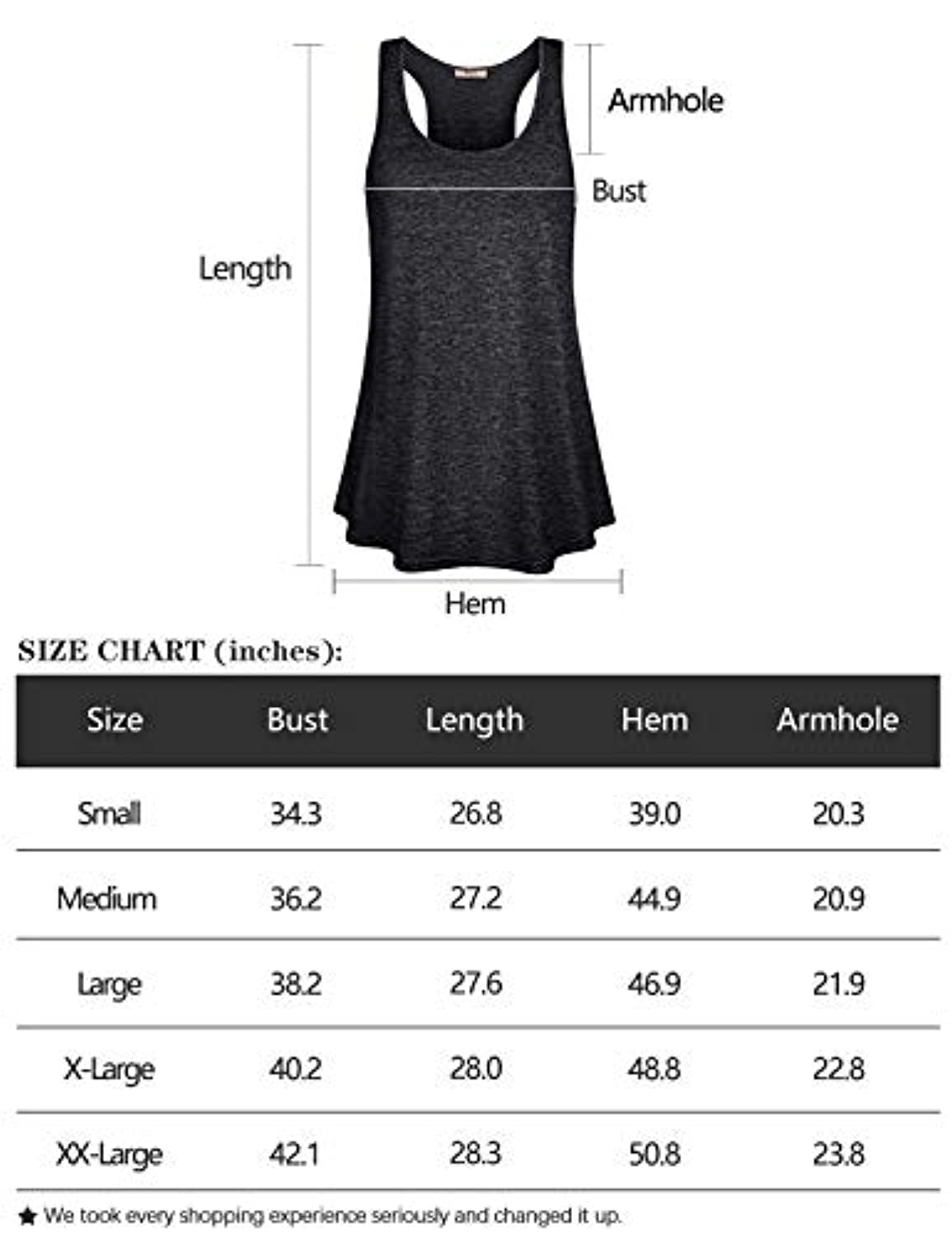 Armhole

Bust

Length

Hem

SIZE CHART (inches):

| Size | Bust | Length | Hem | Armhole |
|---|---|---|---|---|
| Small | 34.3 | 26.8 | 39.0 | 20.3 |
| Medium | 36.2 | 27.2 | 44.9 | 20.9 |
| Large | 38.2 | 27.6 | 46.9 | 21.9 |
| X-Large | 40.2 | 28.0 | 48.8 | 22.8 |
| XX-Large | 42.1 | 28.3 | 50.8 | 23.8 |

★ We took every shopping experience seriously and changed it up.